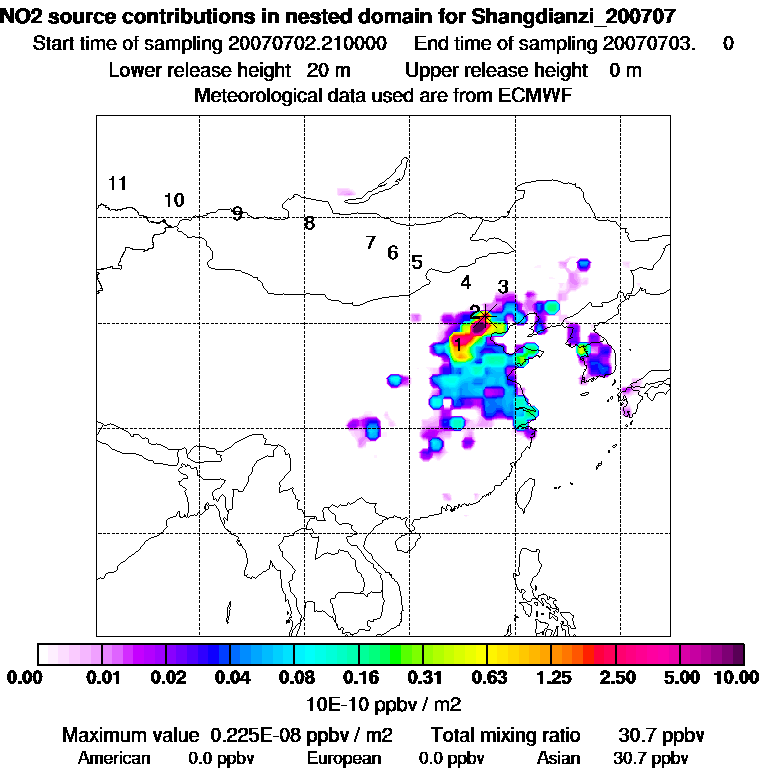 NO2 source contributions in nested domain for Shangdianzi_200707
Start time of sampling 20070702.210000 End time of sampling 20070703. 0
Lower release height 20 m Upper release height 0 m
Meteorological data used are from ECMWF

11
10
9
8
7
6
5
4
3
2
1

0.00 0.01 0.02 0.04 0.08 0.16 0.31 0.63 1.25 2.50 5.00 10.00
10E-10 ppbv / m2

Maximum value 0.225E-08 ppbv / m2 Total mixing ratio 30.7 ppbv
American 0.0 ppbv European 0.0 ppbv Asian 30.7 ppbv